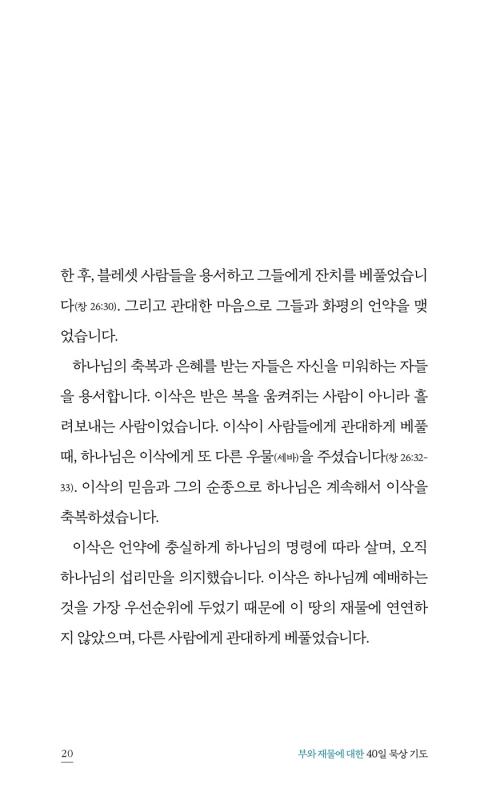 한 후, 블레셋 사람들을 용서하고 그들에게 잔치를 베풀었습니다(창 26:30). 그리고 관대한 마음으로 그들과 화평의 언약을 맺었습니다.

하나님의 축복과 은혜를 받는 자들은 자신을 미워하는 자들을 용서합니다. 이삭은 받은 복을 움켜쥐는 사람이 아니라 흘려보내는 사람이었습니다. 이삭이 사람들에게 관대하게 베풀 때, 하나님은 이삭에게 또 다른 우물(세바)을 주셨습니다(창 26:32-33). 이삭의 믿음과 그의 순종으로 하나님은 계속해서 이삭을 축복하셨습니다.

이삭은 언약에 충실하게 하나님의 명령에 따라 살며, 오직 하나님의 섭리만을 의지했습니다. 이삭은 하나님께 예배하는 것을 가장 우선순위에 두었기 때문에 이 땅의 재물에 연연하지 않았으며, 다른 사람에게 관대하게 베풀었습니다.

20

부와 재물에 대한 40일 묵상 기도